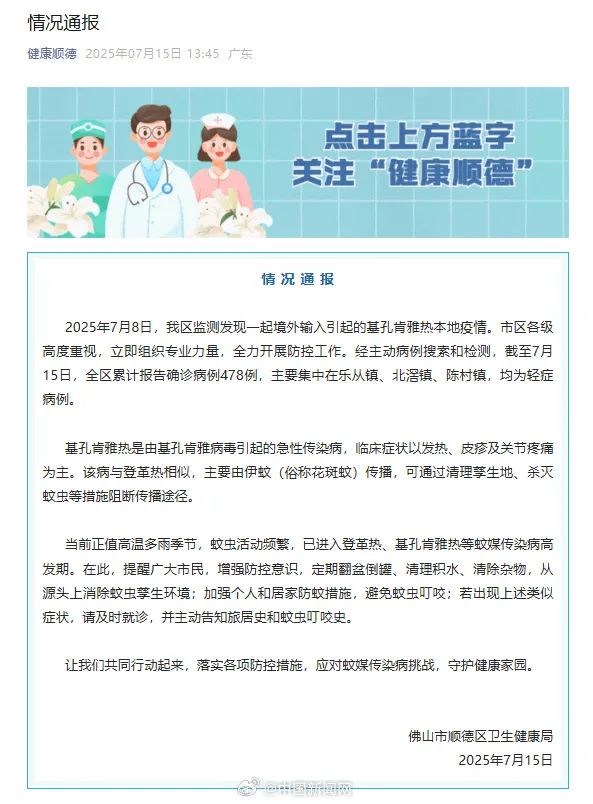 情况通报

健康顺德 2025年07月15日 13:45 广东

点击上方蓝字
关注“健康顺德”

情况通报

2025年7月8日，我区监测发现一起境外输入引起的基孔肯雅热本地疫情。市区各级高度重视，立即组织专业力量，全力开展防控工作。经主动病例搜索和检测，截至7月15日，全区累计报告确诊病例478例，主要集中在乐从镇、北滘镇、陈村镇，均为轻症病例。

基孔肯雅热是由基孔肯雅病毒引起的急性传染病，临床症状以发热、皮疹及关节疼痛为主。该病与登革热相似，主要由伊蚊（俗称花斑蚊）传播，可通过清理孳生地、杀灭蚊虫等措施阻断传播途径。

当前正值高温多雨季节，蚊虫活动频繁，已进入登革热、基孔肯雅热等蚊媒传染病高发期。在此，提醒广大市民，增强防控意识，定期翻盆倒罐、清理积水、清除杂物，从源头上消除蚊虫孳生环境；加强个人和居家防蚊措施，避免蚊虫叮咬；若出现上述类似症状，请及时就诊，并主动告知旅居史和蚊虫叮咬史。

让我们共同行动起来，落实各项防控措施，应对蚊媒传染病挑战，守护健康家园。

佛山市顺德区卫生健康局
2025年7月15日

@中国新闻网